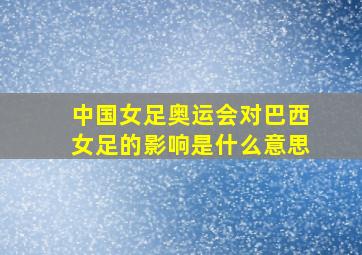 中国女足奥运会对巴西女足的影响是什么意思